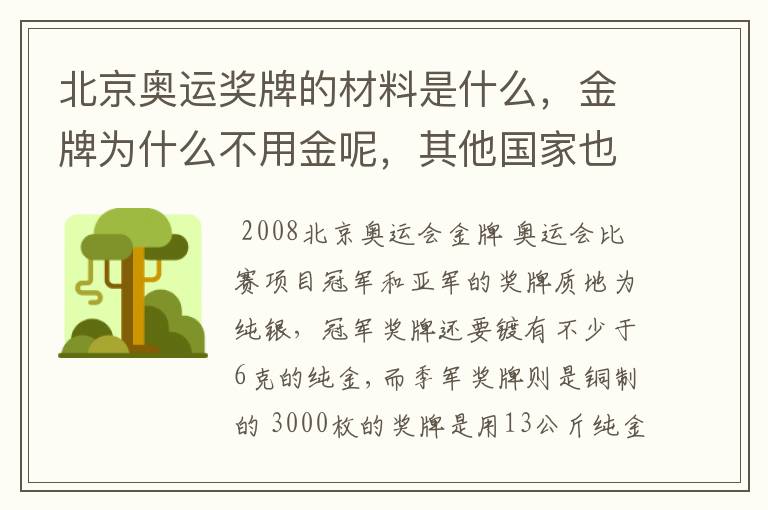 北京奥运奖牌的材料是什么，金牌为什么不用金呢，其他国家也

2008北京奥运会金牌 奥运会比赛项目冠军和亚军的奖牌质地为纯银，冠军奖牌还要镀有不少于6克的纯金，而季军奖牌则是铜制的 3000枚的奖牌是用13公斤纯金